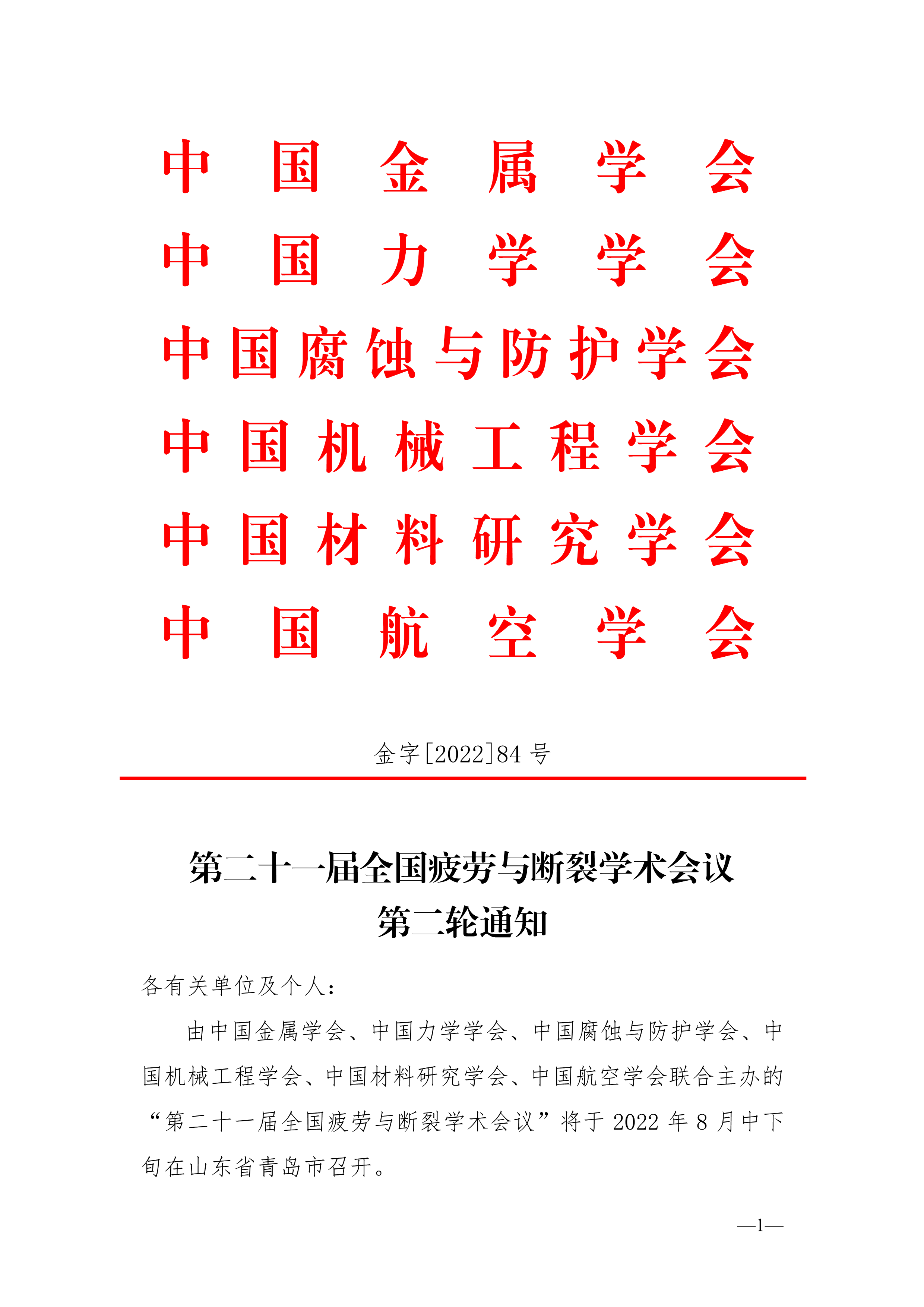 中国金属学会
中国力学学会
中国腐蚀与防护学会
中国机械工程学会
中国材料研究学会
中国航空学会

金字[2022]84 号

第二十一届全国疲劳与断裂学术会议
第二轮通知

各有关单位及个人：

由中国金属学会、中国力学学会、中国腐蚀与防护学会、中国机械工程学会、中国材料研究学会、中国航空学会联合主办的“第二十一届全国疲劳与断裂学术会议”将于 2022 年 8 月中下旬在山东省青岛市召开。

—1—